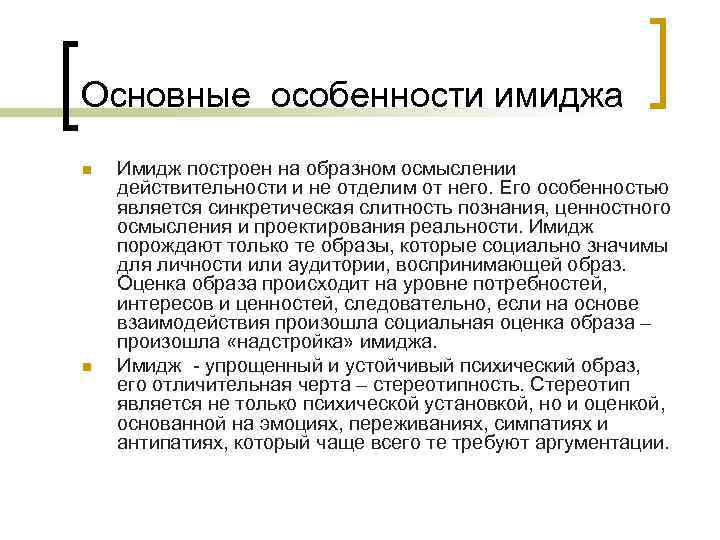 Основные особенности имиджа

Имидж построен на образном осмыслении действительности и не отделим от него. Его особенностью является синкретическая слитность познания, ценностного осмысления и проектирования реальности. Имидж порождают только те образы, которые социально значимы для личности или аудитории, воспринимающей образ. Оценка образа происходит на уровне потребностей, интересов и ценностей, следовательно, если на основе взаимодействия произошла социальная оценка образа – произошла «надстройка» имиджа.

Имидж - упрощенный и устойчивый психический образ, его отличительная черта – стереотипность. Стереотип является не только психической установкой, но и оценкой, основанной на эмоциях, переживаниях, симпатиях и антипатиях, который чаще всего те требуют аргументации.